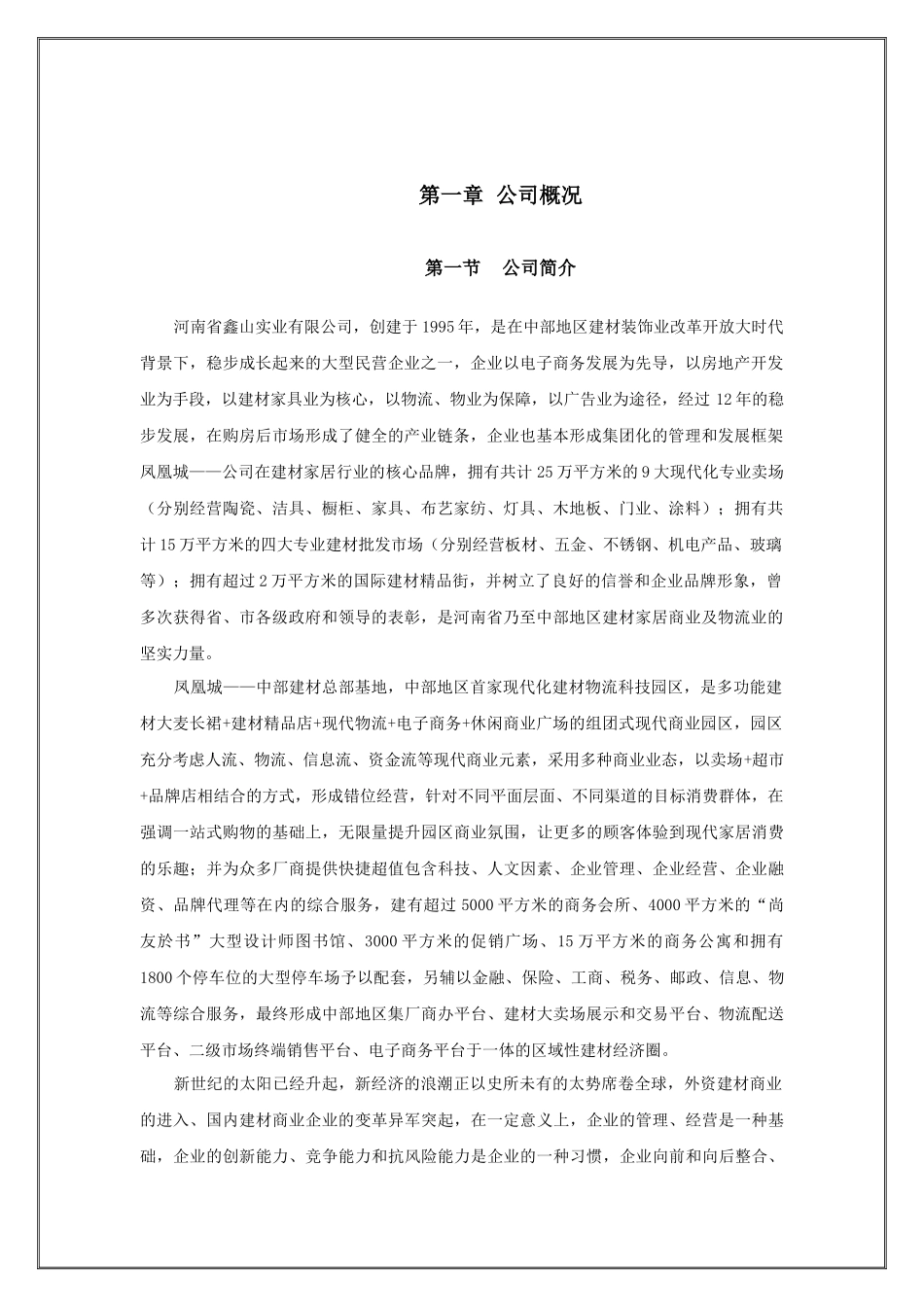 第一章 公司概况

第一节 公司简介

河南省鑫山实业有限公司，创建于1995年，是在中部地区建材装饰业改革开放大时代背景下，稳步成长起来的大型民营企业之一，企业以电子商务发展为先导，以房地产开发业为手段，以建材家具业为核心，以物流、物业为保障，以广告业为途径，经过12年的稳步发展，在购房后市场形成了健全的产业链条，企业也基本形成集团化的管理和发展框架凤凰城——公司在建材家居行业的核心品牌，拥有共计25万平方米的9大现代化专业卖场（分别经营陶瓷、洁具、橱柜、家具、布艺家纺、灯具、木地板、门业、涂料）；拥有共计15万平方米的四大专业建材批发市场（分别经营板材、五金、不锈钢、机电产品、玻璃等）；拥有超过2万平方米的国际建材精品街，并树立了良好的信誉和企业品牌形象，曾多次获得省、市各级政府和领导的表彰，是河南省乃至中部地区建材家居商业及物流业的坚实力量。

凤凰城——中部建材总部基地，中部地区首家现代化建材物流科技园区，是多功能建材大麦长裙+建材精品店+现代物流+电子商务+休闲商业广场的组团式现代商业园区，园区充分考虑人流、物流、信息流、资金流等现代商业元素，采用多种商业业态，以卖场+超市+品牌店相结合的方式，形成错位经营，针对不同平面层面、不同渠道的目标消费群体，在强调一站式购物的基础上，无限量提升园区商业氛围，让更多的顾客体验到现代家居消费的乐趣；并为众多厂商提供快捷超值包含科技、人文因素、企业管理、企业经营、企业融资、品牌代理等在内的综合服务，建有超过5000平方米的商务会所、4000平方米的“尚友於书”大型设计师图书馆、3000平方米的促销广场、15万平方米的商务公寓和拥有1800个停车位的大型停车场予以配套，另辅以金融、保险、工商、税务、邮政、信息、物流等综合服务，最终形成中部地区集厂商办平台、建材大卖场展示和交易平台、物流配送平台、二级市场终端销售平台、电子商务平台于一体的区域性建材经济圈。

新世纪的太阳已经升起，新经济的浪潮正以史所未有的太势席卷全球，外资建材商业的进入、国内建材商业企业的变革异军突起，在一定意义上，企业的管理、经营是一种基础，企业的创新能力、竞争能力和抗风险能力是企业的一种习惯，企业向前和向后整合、